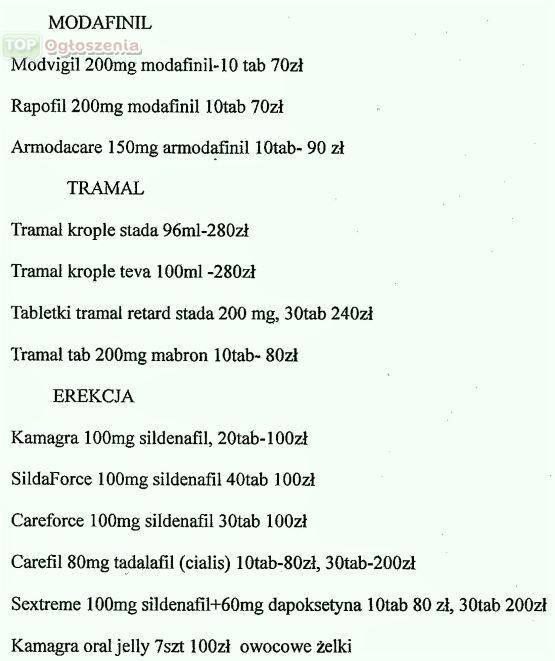 MODAFINIL

TOP Ogłoszenia

Modvigil 200mg modafinil-10 tab 70zł

Rapofil 200mg modafinil 10tab 70zł

Armodacare 150mg armodafinil 10tab- 90 zł

TRAMAL

Tramal krople stada 96ml-280zł

Tramal krople teva 100ml -280zł

Tabletki tramal retard stada 200 mg, 30tab 240zł

Tramal tab 200mg mabron 10tab- 80zł

EREKCJA

Kamagra 100mg sildenafil, 20tab-100zł

SildaForce 100mg sildenafil 40tab 100zł

Careforce 100mg sildenafil 30tab 100zł

Carefil 80mg tadalafil (cialis) 10tab-80zł, 30tab-200zł

Sextreme 100mg sildenafil+60mg dapoksetyna 10tab 80 zł, 30tab 200zł

Kamagra oral jelly 7szt 100zł owocowe żelki